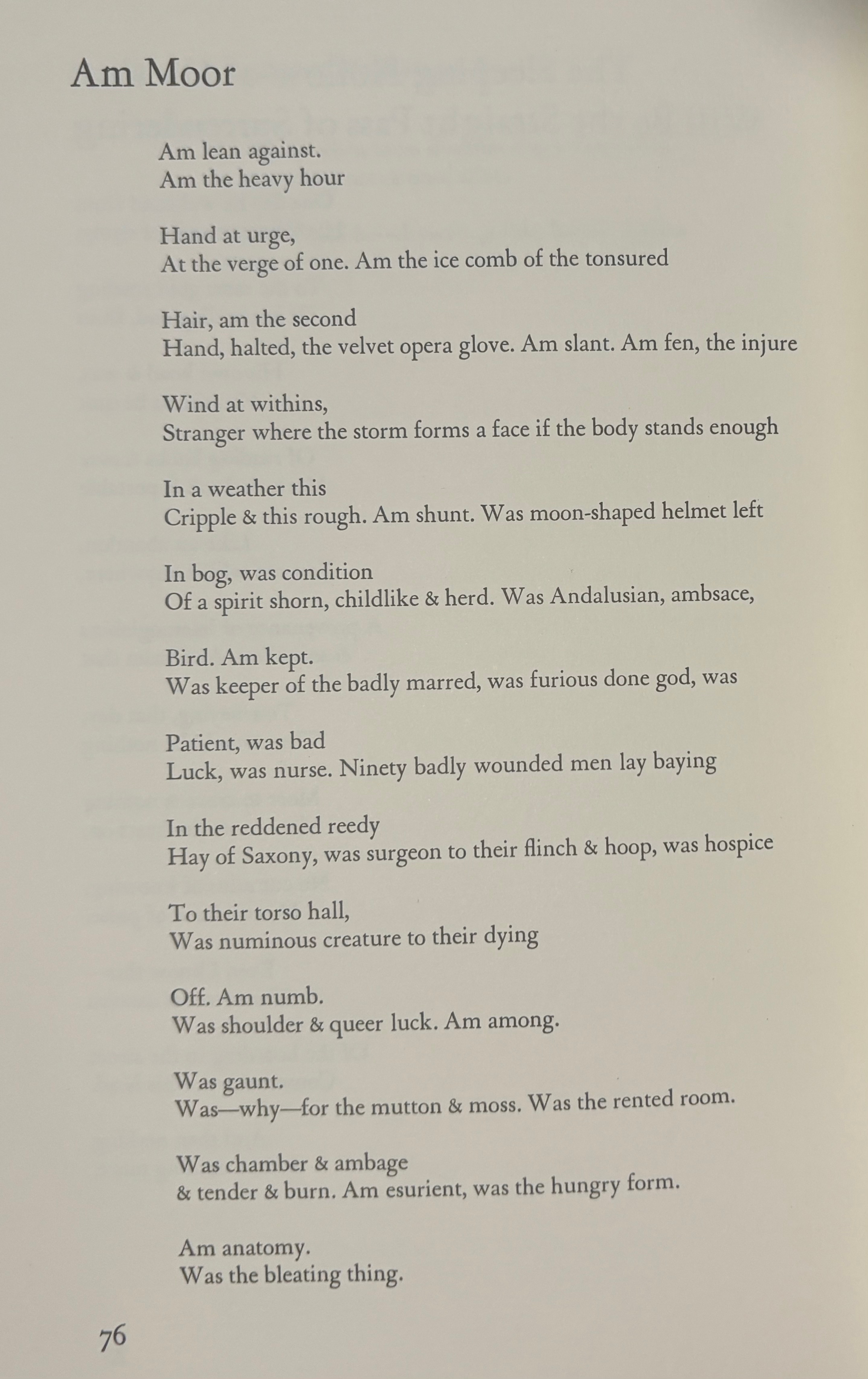 Am Moor

Am lean against.
Am the heavy hour

Hand at urge,
At the verge of one. Am the ice comb of the tonsured

Hair, am the second
Hand, halted, the velvet opera glove. Am slant. Am fen, the injure

Wind at withins,
Stranger where the storm forms a face if the body stands enough

In a weather this
Cripple & this rough. Am shunt. Was moon-shaped helmet left

In bog, was condition
Of a spirit shorn, childlike & herd. Was Andalusian, ambsace,

Bird. Am kept.
Was keeper of the badly marred, was furious done god, was

Patient, was bad
Luck, was nurse. Ninety badly wounded men lay baying

In the reddened reedy
Hay of Saxony, was surgeon to their flinch & hoop, was hospice

To their torso hall,
Was numinous creature to their dying

Off. Am numb.
Was shoulder & queer luck. Am among.

Was gaunt.
Was—why—for the mutton & moss. Was the rented room.

Was chamber & ambage
& tender & burn. Am esurient, was the hungry form.

Am anatomy.
Was the bleating thing.

76